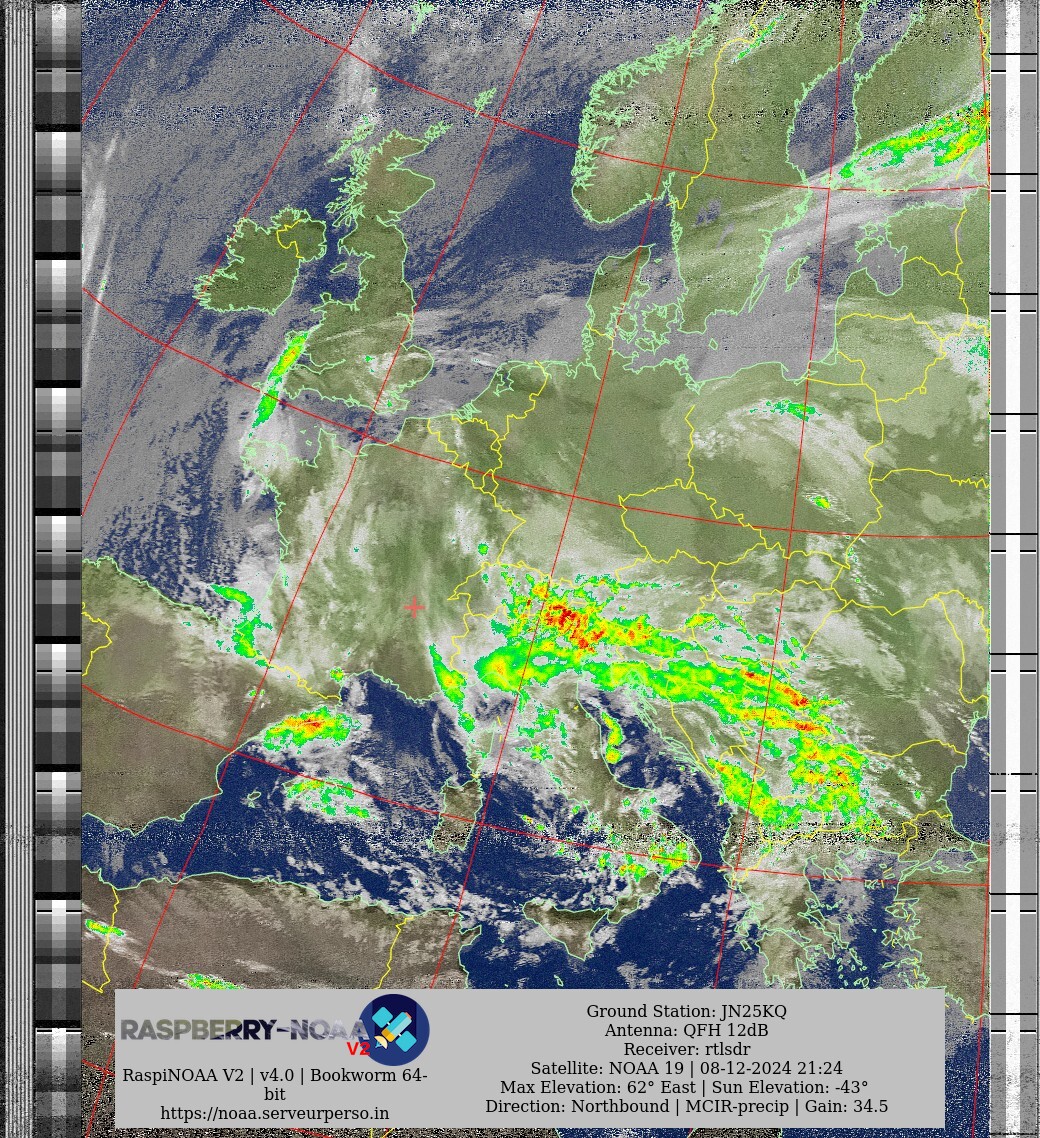 RASPBERRY-NOAA V2

RaspiNOAA V2 | v4.0 | Bookworm 64-bit
https://noaa.serveurperso.in

Ground Station: JN25KQ
Antenna: QFH 12dB
Receiver: rtlsdr
Satellite: NOAA 19 | 08-12-2024 21:24
Max Elevation: 62° East | Sun Elevation: -43°
Direction: Northbound | MCIR-precip | Gain: 34.5